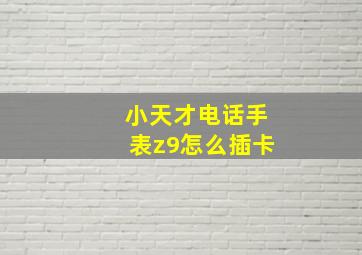 小天才电话手表z9怎么插卡